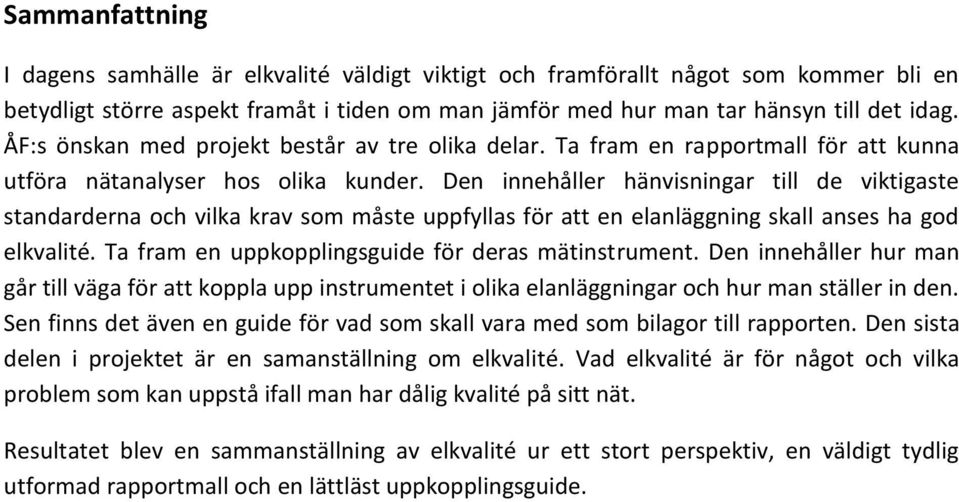 Sammanfattning

I dagens samhälle är elkvalité väldigt viktigt och framförallt något som kommer bli en betydligt större aspekt framåt i tiden om man jämför med hur man tar hänsyn till det idag. ÅF:s önskan med projekt består av tre olika delar. Ta fram en rapportmall för att kunna utföra nätanalyser hos olika kunder. Den innehåller hänvisningar till de viktigaste standarderna och vilka krav som måste uppfyllas för att en elanläggning skall anses ha god elkvalité. Ta fram en uppkopplingsguide för deras mätinstrument. Den innehåller hur man går till väga för att koppla upp instrumentet i olika elanläggningar och hur man ställer in den. Sen finns det även en guide för vad som skall vara med som bilagor till rapporten. Den sista delen i projektet är en samanställning om elkvalité. Vad elkvalité är för något och vilka problem som kan uppstå ifall man har dålig kvalité på sitt nät.

Resultatet blev en sammanställning av elkvalité ur ett stort perspektiv, en väldigt tydlig utformad rapportmall och en lättläst uppkopplingsguide.